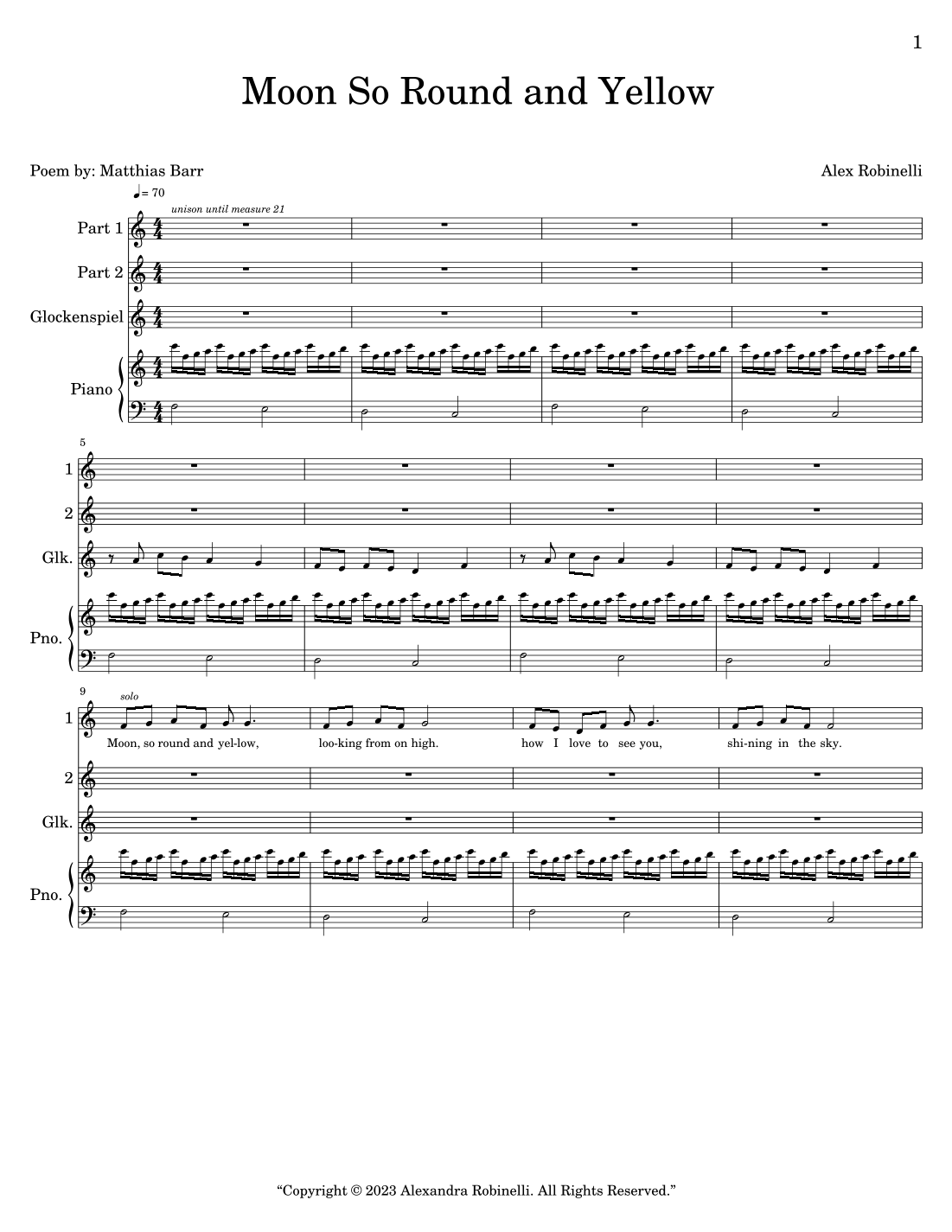 1

Moon So Round and Yellow

Poem by: Matthias Barr

Alex Robinelli

♩= 70

unison until measure 21

Part 1

Part 2

Glockenspiel

Piano

5

1

2

Glk.

Pno.

9

solo

1

Moon, so round and yel-low, loo-king from on high. how I love to see you, shi-ning in the sky.

2

Glk.

Pno.

“Copyright © 2023 Alexandra Robinelli. All Rights Reserved.”